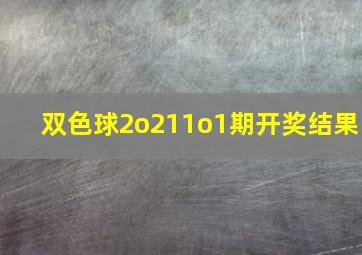 双色球2o211o1期开奖结果